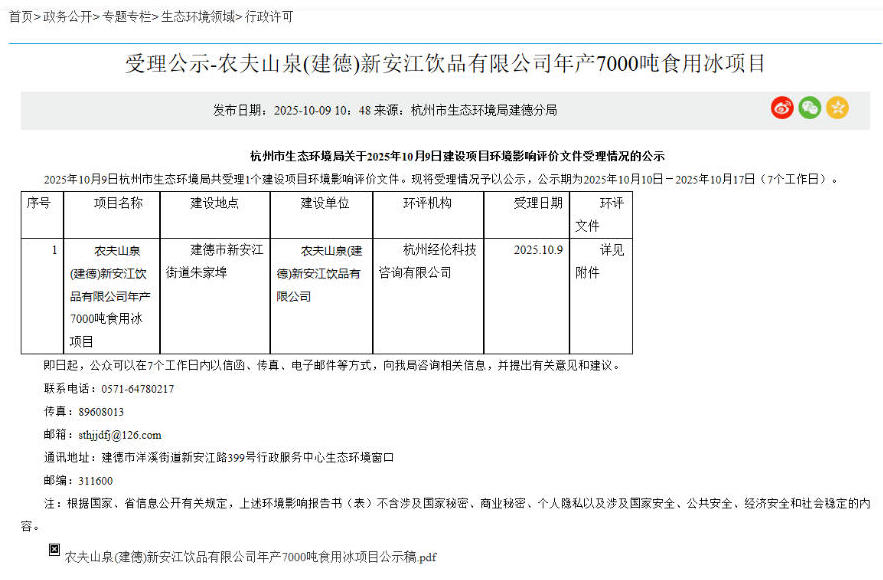 首页>政务公开>专题专栏>生态环境领域>行政许可

受理公示-农夫山泉(建德)新安江饮品有限公司年产7000吨食用冰项目

发布日期：2025-10-09 10：48 来源：杭州市生态环境局建德分局

杭州市生态环境局关于2025年10月9日建设项目环境影响评价文件受理情况的公示

2025年10月9日杭州市生态环境局共受理1个建设项目环境影响评价文件。现将受理情况予以公示，公示期为2025年10月10日－2025年10月17日（7个工作日）。

| 序号 | 项目名称 | 建设地点 | 建设单位 | 环评机构 | 受理日期 | 环评文件 |
|---|---|---|---|---|---|---|
| 1 | 农夫山泉(建德)新安江饮品有限公司年产7000吨食用冰项目 | 建德市新安江街道朱家埠 | 农夫山泉(建德)新安江饮品有限公司 | 杭州经伦科技咨询有限公司 | 2025.10.9 | 详见附件 |

即日起，公众可以在7个工作日内以信函、传真、电子邮件等方式，向我局咨询相关信息，并提出有关意见和建议。

联系电话：0571-64780217

传真：89608013

邮箱：sthjjdfj@126.com

通讯地址：建德市洋溪街道新安江路399号行政服务中心生态环境窗口

邮编：311600

注：根据国家、省信息公开有关规定，上述环境影响报告书（表）不含涉及国家秘密、商业秘密、个人隐私以及涉及国家安全、公共安全、经济安全和社会稳定的内容。

农夫山泉(建德)新安江饮品有限公司年产7000吨食用冰项目公示稿.pdf